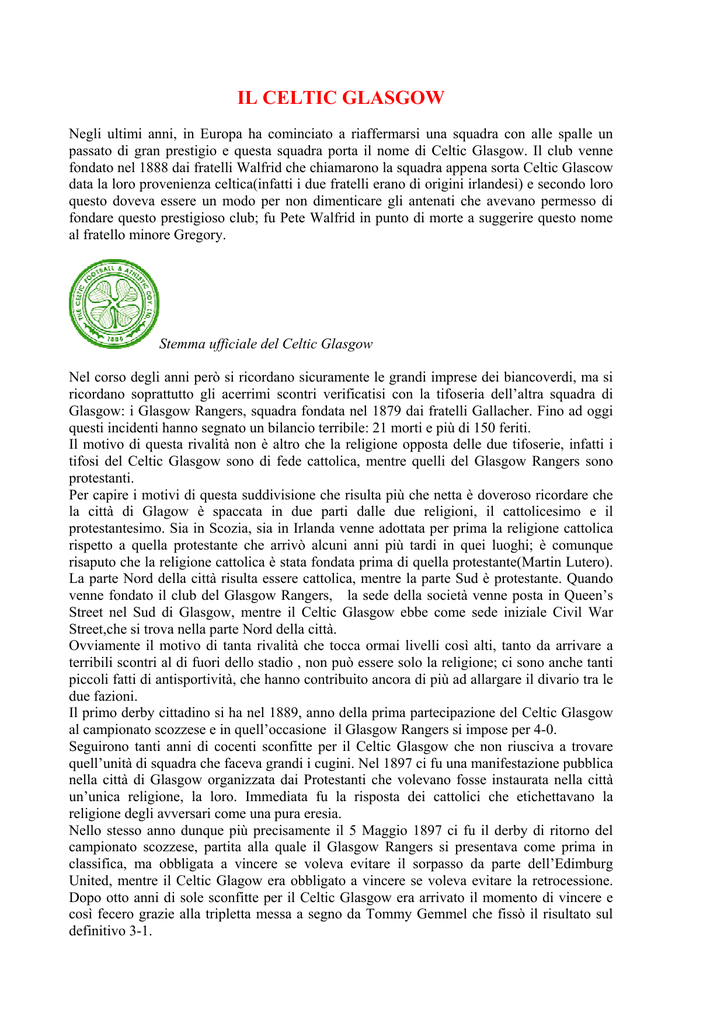 IL CELTIC GLASGOW

Negli ultimi anni, in Europa ha cominciato a riaffermarsi una squadra con alle spalle un passato di gran prestigio e questa squadra porta il nome di Celtic Glasgow. Il club venne fondato nel 1888 dai fratelli Walfrid che chiamarono la squadra appena sorta Celtic Glascow data la loro provenienza celtica(infatti i due fratelli erano di origini irlandesi) e secondo loro questo doveva essere un modo per non dimenticare gli antenati che avevano permesso di fondare questo prestigioso club; fu Pete Walfrid in punto di morte a suggerire questo nome al fratello minore Gregory.

THE CELTIC FOOTBALL & ATHLETIC COY. LTD. 1888

Stemma ufficiale del Celtic Glasgow

Nel corso degli anni però si ricordano sicuramente le grandi imprese dei biancoverdi, ma si ricordano soprattutto gli acerrimi scontri verificatisi con la tifoseria dell'altra squadra di Glasgow: i Glasgow Rangers, squadra fondata nel 1879 dai fratelli Gallacher. Fino ad oggi questi incidenti hanno segnato un bilancio terribile: 21 morti e più di 150 feriti.
Il motivo di questa rivalità non è altro che la religione opposta delle due tifoserie, infatti i tifosi del Celtic Glasgow sono di fede cattolica, mentre quelli del Glasgow Rangers sono protestanti.
Per capire i motivi di questa suddivisione che risulta più che netta è doveroso ricordare che la città di Glagow è spaccata in due parti dalle due religioni, il cattolicesimo e il protestantesimo. Sia in Scozia, sia in Irlanda venne adottata per prima la religione cattolica rispetto a quella protestante che arrivò alcuni anni più tardi in quei luoghi; è comunque risaputo che la religione cattolica è stata fondata prima di quella protestante(Martin Lutero). La parte Nord della città risulta essere cattolica, mentre la parte Sud è protestante. Quando venne fondato il club del Glasgow Rangers, la sede della società venne posta in Queen's Street nel Sud di Glasgow, mentre il Celtic Glasgow ebbe come sede iniziale Civil War Street,che si trova nella parte Nord della città.
Ovviamente il motivo di tanta rivalità che tocca ormai livelli così alti, tanto da arrivare a terribili scontri al di fuori dello stadio , non può essere solo la religione; ci sono anche tanti piccoli fatti di antisportività, che hanno contribuito ancora di più ad allargare il divario tra le due fazioni.
Il primo derby cittadino si ha nel 1889, anno della prima partecipazione del Celtic Glasgow al campionato scozzese e in quell'occasione il Glasgow Rangers si impose per 4-0.
Seguirono tanti anni di cocenti sconfitte per il Celtic Glasgow che non riusciva a trovare quell'unità di squadra che faceva grandi i cugini. Nel 1897 ci fu una manifestazione pubblica nella città di Glasgow organizzata dai Protestanti che volevano fosse instaurata nella città un'unica religione, la loro. Immediata fu la risposta dei cattolici che etichettavano la religione degli avversari come una pura eresia.
Nello stesso anno dunque più precisamente il 5 Maggio 1897 ci fu il derby di ritorno del campionato scozzese, partita alla quale il Glasgow Rangers si presentava come prima in classifica, ma obbligata a vincere se voleva evitare il sorpasso da parte dell'Edimburg United, mentre il Celtic Glagow era obbligato a vincere se voleva evitare la retrocessione. Dopo otto anni di sole sconfitte per il Celtic Glasgow era arrivato il momento di vincere e così fecero grazie alla tripletta messa a segno da Tommy Gemmel che fissò il risultato sul definitivo 3-1.